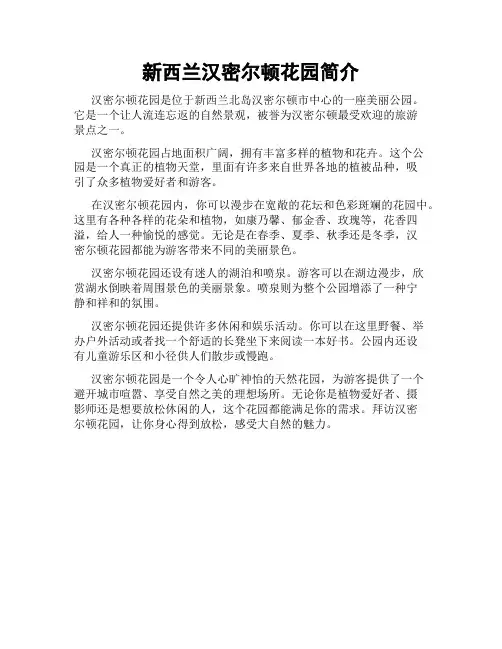 新西兰汉密尔顿花园简介

汉密尔顿花园是位于新西兰北岛汉密尔顿市中心的一座美丽公园。它是一个让人流连忘返的自然景观，被誉为汉密尔顿最受欢迎的旅游景点之一。

汉密尔顿花园占地面积广阔，拥有丰富多样的植物和花卉。这个公园是一个真正的植物天堂，里面有许多来自世界各地的植被品种，吸引了众多植物爱好者和游客。

在汉密尔顿花园内，你可以漫步在宽敞的花坛和色彩斑斓的花园中。这里有各种各样的花朵和植物，如康乃馨、郁金香、玫瑰等，花香四溢，给人一种愉悦的感觉。无论是在春季、夏季、秋季还是冬季，汉密尔顿花园都能为游客带来不同的美丽景色。

汉密尔顿花园还设有迷人的湖泊和喷泉。游客可以在湖边漫步，欣赏湖水倒映着周围景色的美丽景象。喷泉则为整个公园增添了一种宁静和祥和的氛围。

汉密尔顿花园还提供许多休闲和娱乐活动。你可以在这里野餐、举办户外活动或者找一个舒适的长凳坐下来阅读一本好书。公园内还设有儿童游乐区和小径供人们散步或慢跑。

汉密尔顿花园是一个令人心旷神怡的天然花园，为游客提供了一个避开城市喧嚣、享受自然之美的理想场所。无论你是植物爱好者、摄影师还是想要放松休闲的人，这个花园都能满足你的需求。拜访汉密尔顿花园，让你身心得到放松，感受大自然的魅力。